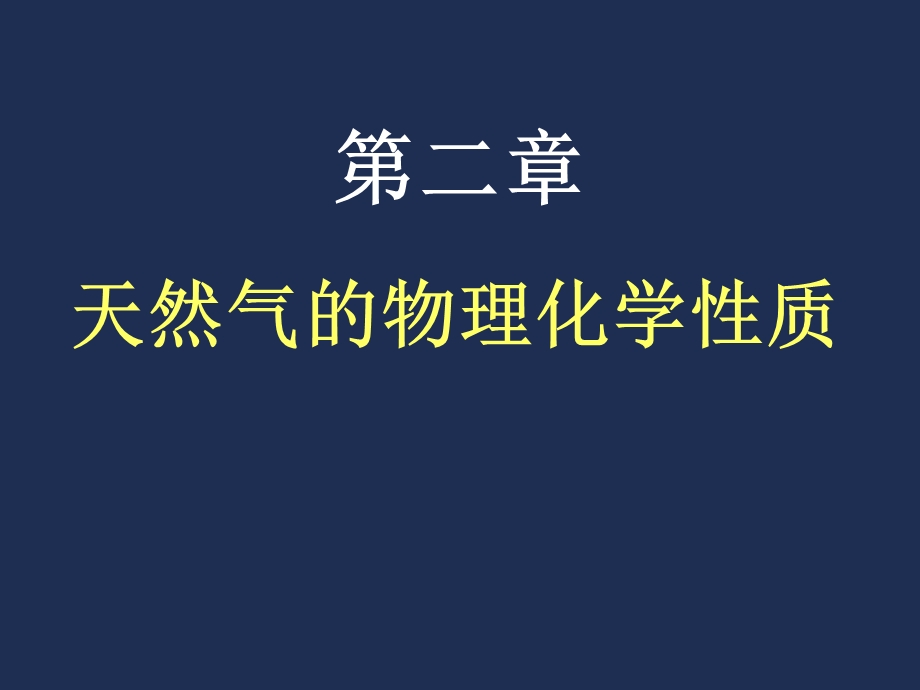 第二章

天然气的物理化学性质